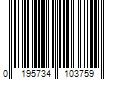 0 195734 103759